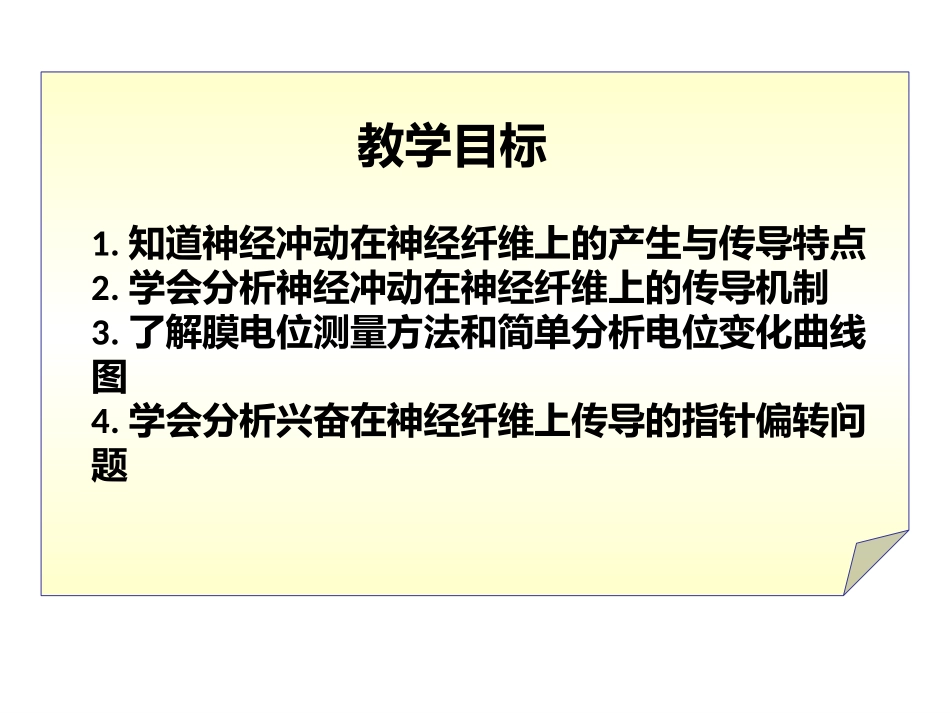 教学目标

1. 知道神经冲动在神经纤维上的产生与传导特点
2. 学会分析神经冲动在神经纤维上的传导机制
3. 了解膜电位测量方法和简单分析电位变化曲线图
4. 学会分析兴奋在神经纤维上传导的指针偏转问题